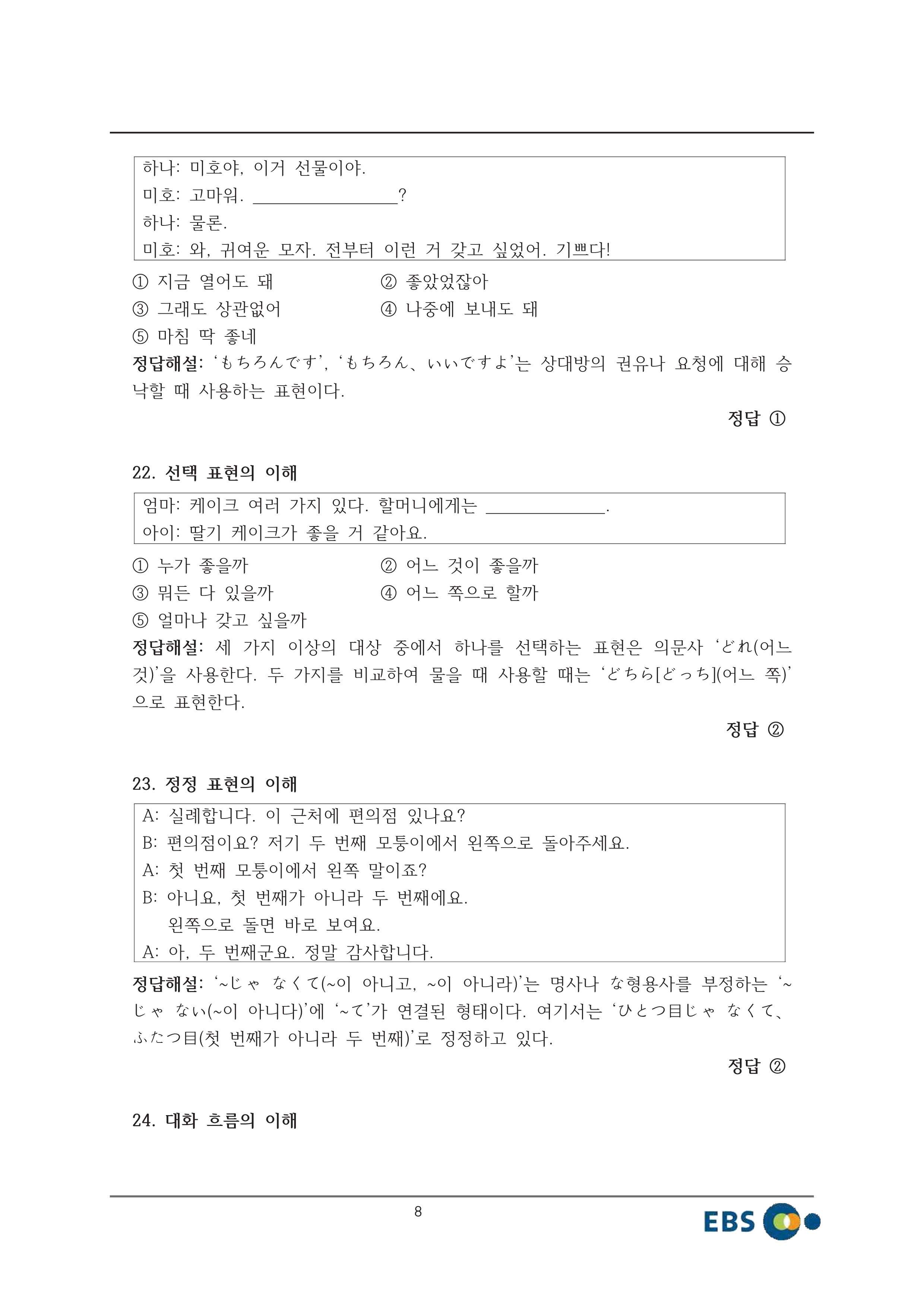 하나: 미호야, 이거 선물이야.
미호: 고마워. ________________?
하나: 물론.
미호: 와, 귀여운 모자. 전부터 이런 거 갖고 싶었어. 기쁘다!

① 지금 열어도 돼
② 좋았었잖아
③ 그래도 상관없어
④ 나중에 보내도 돼
⑤ 마침 딱 좋네

정답해설: ‘もちろんです’, ‘もちろん、いいですよ’는 상대방의 권유나 요청에 대해 승낙할 때 사용하는 표현이다.

정답 ①

22. 선택 표현의 이해

엄마: 케이크 여러 가지 있다. 할머니에게는 ______________.
아이: 딸기 케이크가 좋을 거 같아요.

① 누가 좋을까
② 어느 것이 좋을까
③ 뭐든 다 있을까
④ 어느 쪽으로 할까
⑤ 얼마나 갖고 싶을까

정답해설: 세 가지 이상의 대상 중에서 하나를 선택하는 표현은 의문사 ‘どれ(어느 것)’을 사용한다. 두 가지를 비교하여 물을 때 사용할 때는 ‘どちら[どっち](어느 쪽)’으로 표현한다.

정답 ②

23. 정정 표현의 이해

A: 실례합니다. 이 근처에 편의점 있나요?
B: 편의점이요? 저기 두 번째 모퉁이에서 왼쪽으로 돌아주세요.
A: 첫 번째 모퉁이에서 왼쪽 말이죠?
B: 아니요, 첫 번째가 아니라 두 번째에요.
왼쪽으로 돌면 바로 보여요.
A: 아, 두 번째군요. 정말 감사합니다.

정답해설: ‘~じゃ なくて(~이 아니고, ~이 아니라)’는 명사나 な형용사를 부정하는 ‘~じゃ ない(~이 아니다)’에 ‘~て’가 연결된 형태이다. 여기서는 ‘ひとつ目じゃ なくて、ふたつ目(첫 번째가 아니라 두 번째)’로 정정하고 있다.

정답 ②

24. 대화 흐름의 이해

8

EBS